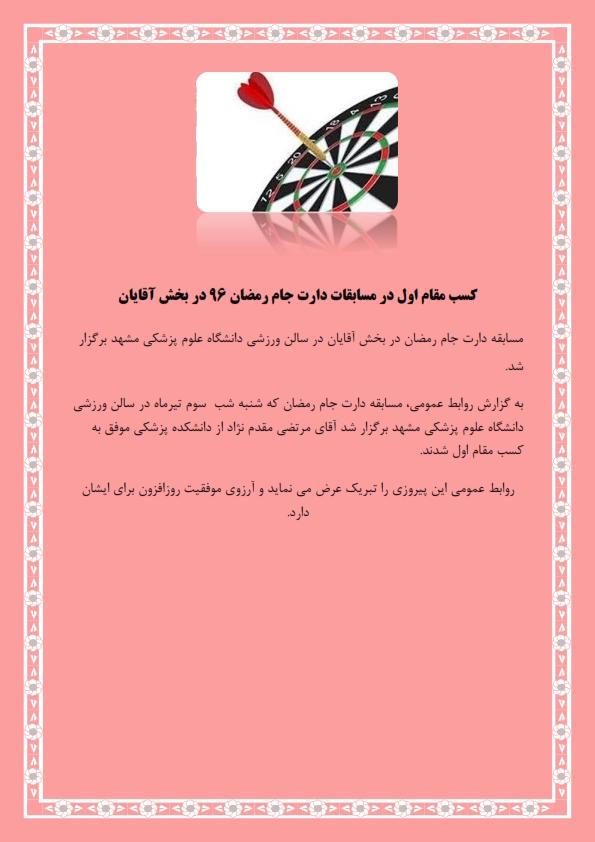 کسب مقام اول در مسابقات دارت جام رمضان ۹۶ در بخش آقایان

مسابقه دارت جام رمضان در بخش آقایان در سالن ورزشی دانشگاه علوم پزشکی مشهد برگزار شد.

به گزارش روابط عمومی، مسابقه دارت جام رمضان که شنبه شب سوم تیرماه در سالن ورزشی دانشگاه علوم پزشکی مشهد برگزار شد آقای مرتضی مقدم نژاد از دانشکده پزشکی موفق به کسب مقام اول شدند.

روابط عمومی این پیروزی را تبریک عرض می نماید و آرزوی موفقیت روزافزون برای ایشان دارد.